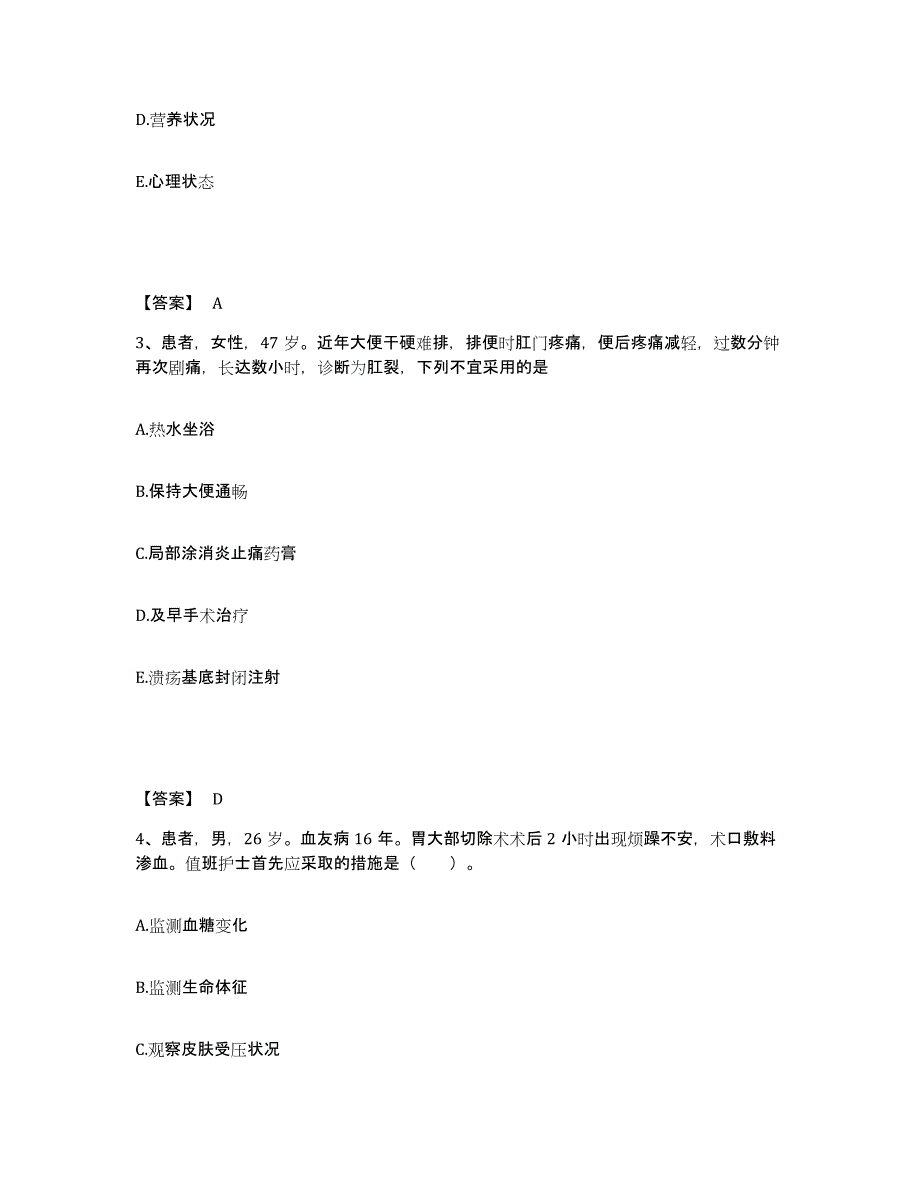 D.营养状况

E.心理状态

【答案】 A

3、患者，女性，47 岁。近年大便干硬难排，排便时肛门疼痛，便后疼痛减轻，过数分钟再次剧痛，长达数小时，诊断为肛裂，下列不宜采用的是

A.热水坐浴

B.保持大便通畅

C.局部涂消炎止痛药膏

D.及早手术治疗

E.溃疡基底封闭注射

【答案】 D

4、患者，男，26 岁。血友病 16 年。胃大部切除术术后 2 小时出现烦躁不安，术口敷料渗血。值班护士首先应采取的措施是（ ）。

A.监测血糖变化

B.监测生命体征

C.观察皮肤受压状况